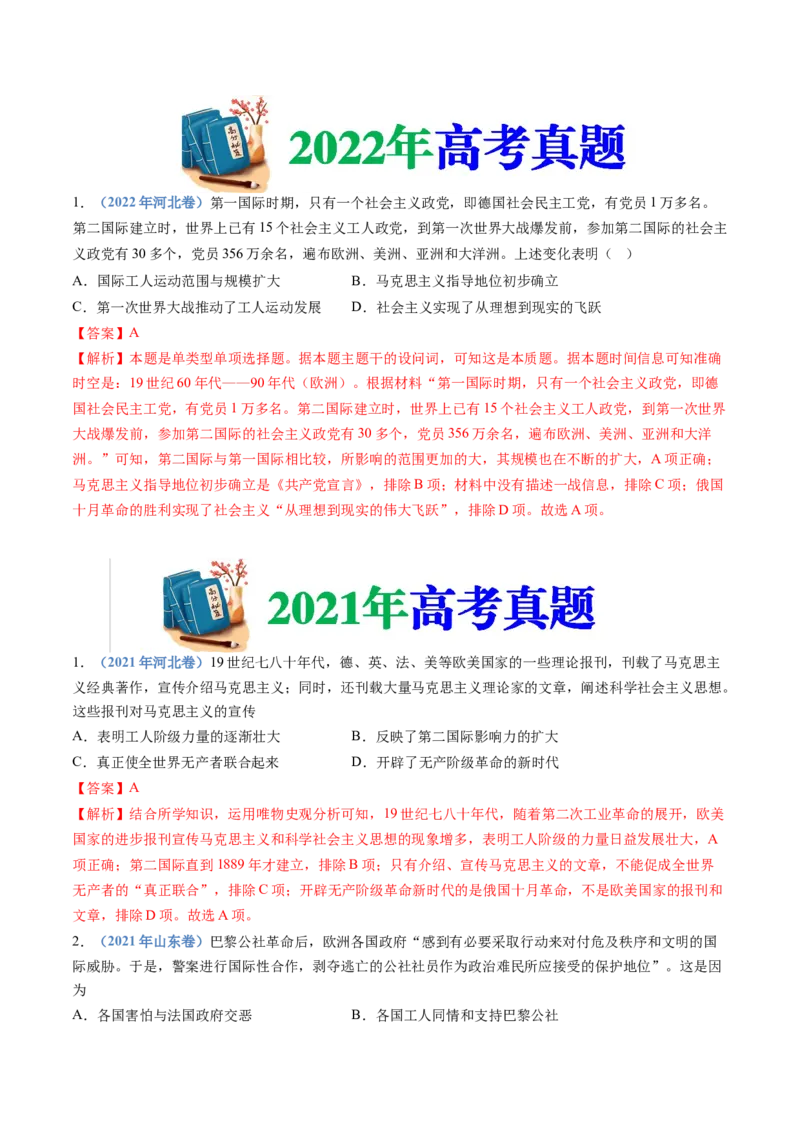 2022年高考真题

1．（2022年河北卷）第一国际时期，只有一个社会主义政党，即德国社会民主工党，有党员1万多名。第二国际建立时，世界上已有15个社会主义工人政党，到第一次世界大战爆发前，参加第二国际的社会主义政党有30多个，党员356万余名，遍布欧洲、美洲、亚洲和大洋洲。上述变化表明（　）

A．国际工人运动范围与规模扩大　　B．马克思主义指导地位初步确立

C．第一次世界大战推动了工人运动发展　　D．社会主义实现了从理想到现实的飞跃

【答案】A

【解析】本题是单类型单项选择题。据本题主题干的设问词，可知这是本质题。据本题时间信息可知准确时空是：19世纪60年代——90年代（欧洲）。根据材料“第一国际时期，只有一个社会主义政党，即德国社会民主工党，有党员1万多名。第二国际建立时，世界上已有15个社会主义工人政党，到第一次世界大战爆发前，参加第二国际的社会主义政党有30多个，党员356万余名，遍布欧洲、美洲、亚洲和大洋洲。”可知，第二国际与第一国际相比较，所影响的范围更加的大，其规模也在不断的扩大，A项正确；马克思主义指导地位初步确立是《共产党宣言》，排除B项；材料中没有描述一战信息，排除C项；俄国十月革命的胜利实现了社会主义“从理想到现实的伟大飞跃”，排除D项。故选A项。

2021年高考真题

1．（2021年河北卷）19世纪七八十年代，德、英、法、美等欧美国家的一些理论报刊，刊载了马克思主义经典著作，宣传介绍马克思主义；同时，还刊载大量马克思主义理论家的文章，阐述科学社会主义思想。这些报刊对马克思主义的宣传

A．表明工人阶级力量的逐渐壮大　　B．反映了第二国际影响力的扩大

C．真正使全世界无产者联合起来　　D．开辟了无产阶级革命的新时代

【答案】A

【解析】结合所学知识，运用唯物史观分析可知，19世纪七八十年代，随着第二次工业革命的展开，欧美国家的进步报刊宣传马克思主义和科学社会主义思想的现象增多，表明工人阶级的力量日益发展壮大，A项正确；第二国际直到1889年才建立，排除B项；只有介绍、宣传马克思主义的文章，不能促成全世界无产者的“真正联合”，排除C项；开辟无产阶级革命新时代的是俄国十月革命，不是欧美国家的报刊和文章，排除D项。故选A项。

2．（2021年山东卷）巴黎公社革命后，欧洲各国政府“感到有必要采取行动来对付危及秩序和文明的国际威胁。于是，警察进行国际性合作，剥夺逃亡的公社社员作为政治难民所应接受的保护地位”。这是因为

A．各国害怕与法国政府交恶　　B．各国工人同情和支持巴黎公社